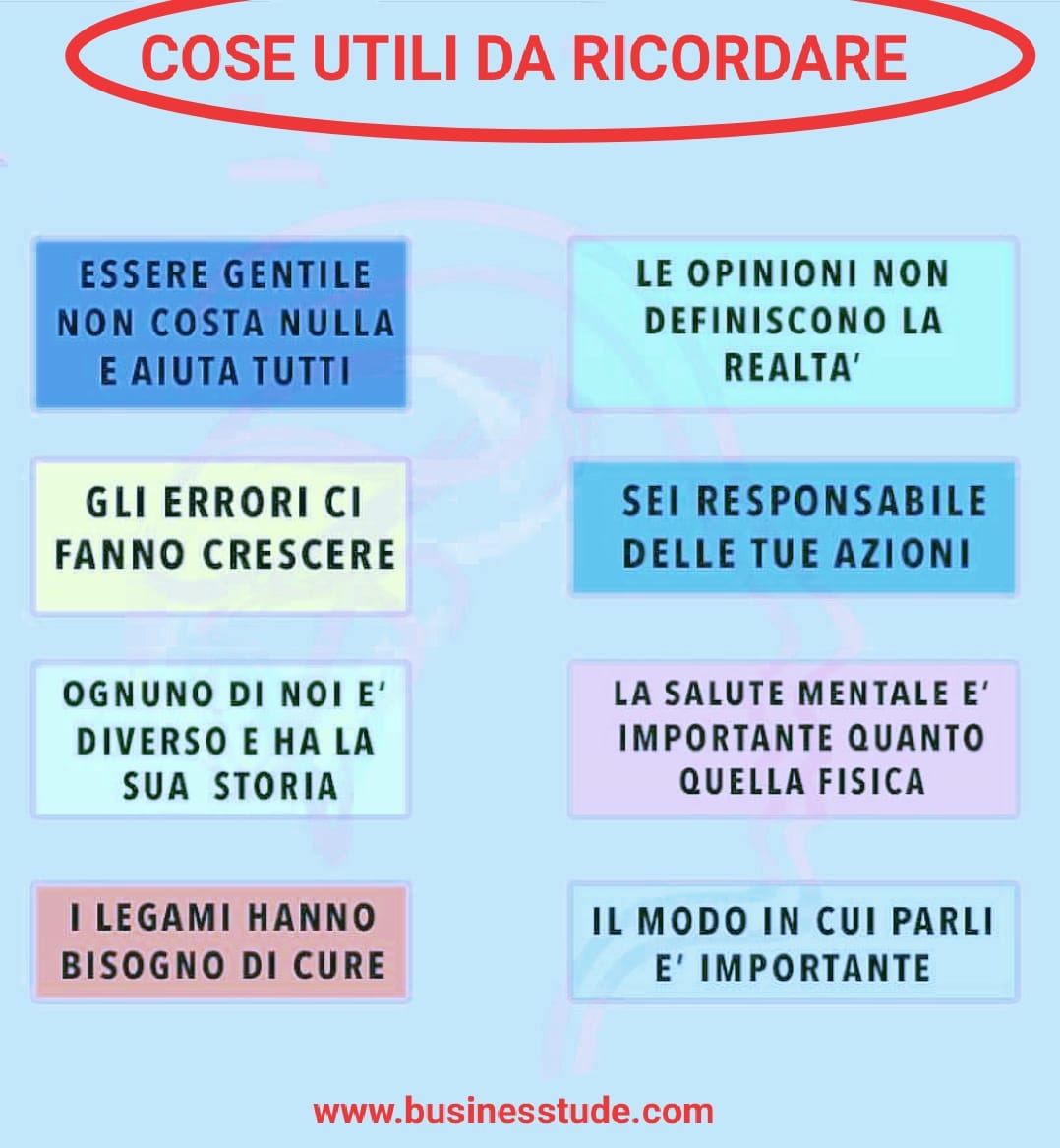 COSE UTILI DA RICORDARE

ESSERE GENTILE NON COSTA NULLA E AIUTA TUTTI

GLI ERRORI CI FANNO CRESCERE

OGNUNO DI NOI E' DIVERSO E HA LA SUA STORIA

I LEGAMI HANNO BISOGNO DI CURE

LE OPINIONI NON DEFINISCONO LA REALTA'

SEI RESPONSABILE DELLE TUE AZIONI

LA SALUTE MENTALE E' IMPORTANTE QUANTO QUELLA FISICA

IL MODO IN CUI PARLI E' IMPORTANTE

www.businesstude.com